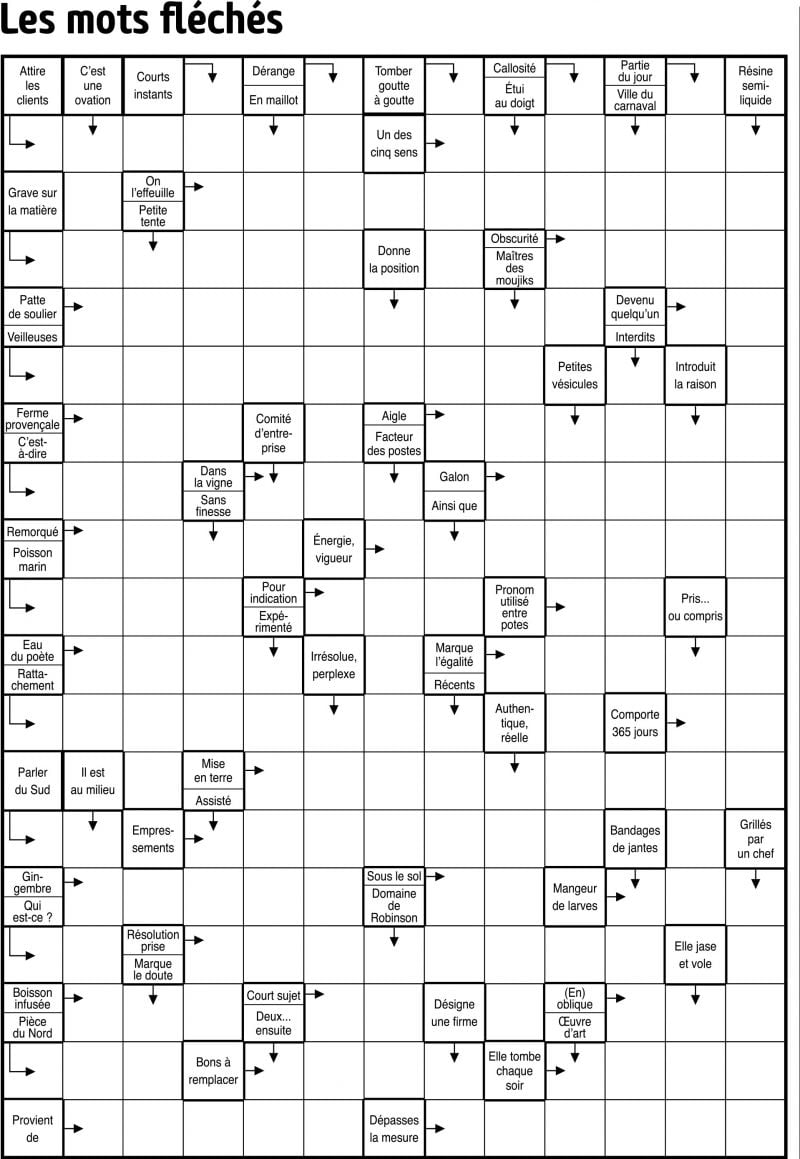 Les mots fléchés

Attire les clients

C'est une ovation

Courts instants

Dérange

En maillot

Tomber goutte à goutte

Callosité

Étui au doigt

Partie du jour

Ville du carnaval

Résine semi-liquide

Un des cinq sens

Grave sur la matière

On l'effeuille

Petite tente

Donne la position

Obscurité

Maîtres des moujiks

Patte de soulier

Veilleuses

Devenu quelqu'un

Interdits

Petites vésicules

Introduit la raison

Ferme provençale

C'est-à-dire

Comité d'entreprise

Aigle

Facteur des postes

Dans la vigne

Sans finesse

Galon

Ainsi que

Remorqué

Poisson marin

Énergie, vigueur

Pour indication

Expérimenté

Pronom utilisé entre potes

Pris... ou compris

Eau du poète

Rattachement

Irrésolue, perplexe

Marque l'égalité

Récents

Authentique, réelle

Comporte 365 jours

Parler du Sud

Il est au milieu

Mise en terre

Assisté

Empressements

Bandages de jantes

Grillés par un chef

Gingembre

Qui est-ce ?

Sous le sol

Domaine de Robinson

Mangeur de larves

Résolution prise

Marque le doute

Elle jase et vole

Boisson infusée

Pièce du Nord

Court sujet

Deux... ensuite

Désigne une firme

(En) oblique

Œuvre d'art

Bons à remplacer

Elle tombe chaque soir

Provient de

Dépasses la mesure